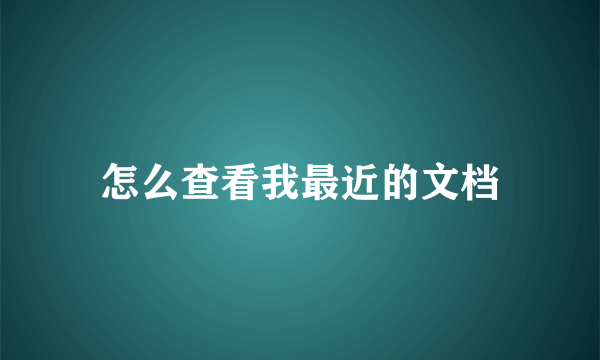 怎么查看我最近的文档